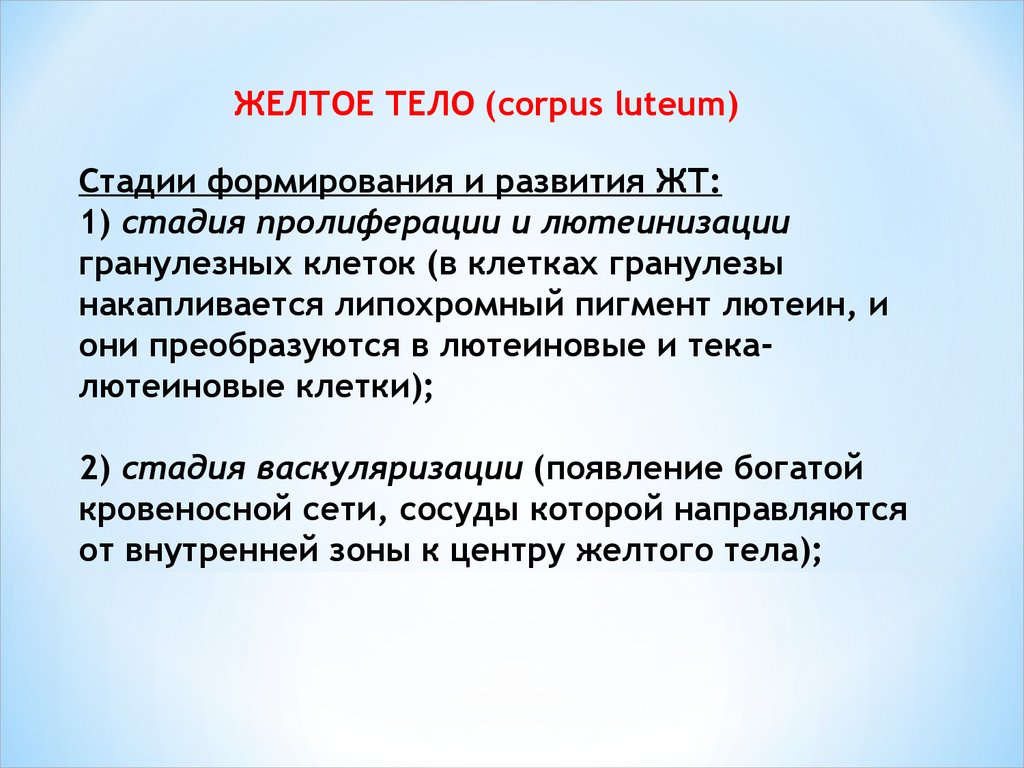 ЖЕЛТОЕ ТЕЛО (corpus luteum)

Стадии формирования и развития ЖТ:
1) стадия пролиферации и лютеинизации гранулезных клеток (в клетках гранулезы накапливается липохромный пигмент лютеин, и они преобразуются в лютеиновые и тека-лютеиновые клетки);

2) стадия васкуляризации (появление богатой кровеносной сети, сосуды которой направляются от внутренней зоны к центру желтого тела);